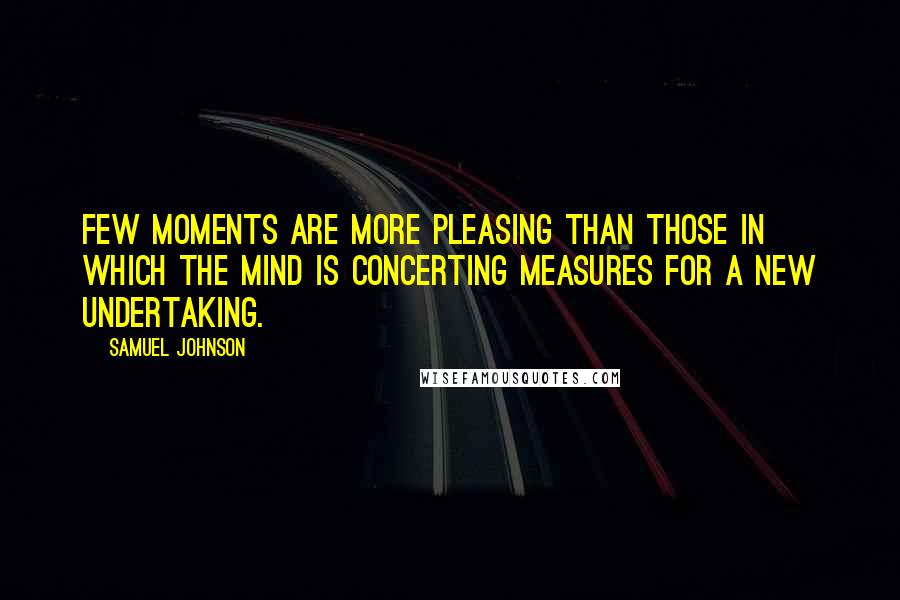 FEW MOMENTS ARE MORE PLEASING THAN THOSE IN WHICH THE MIND IS CONCERTING MEASURES FOR A NEW UNDERTAKING.

SAMUEL JOHNSON

WISEFAMOUSQUOTES.COM